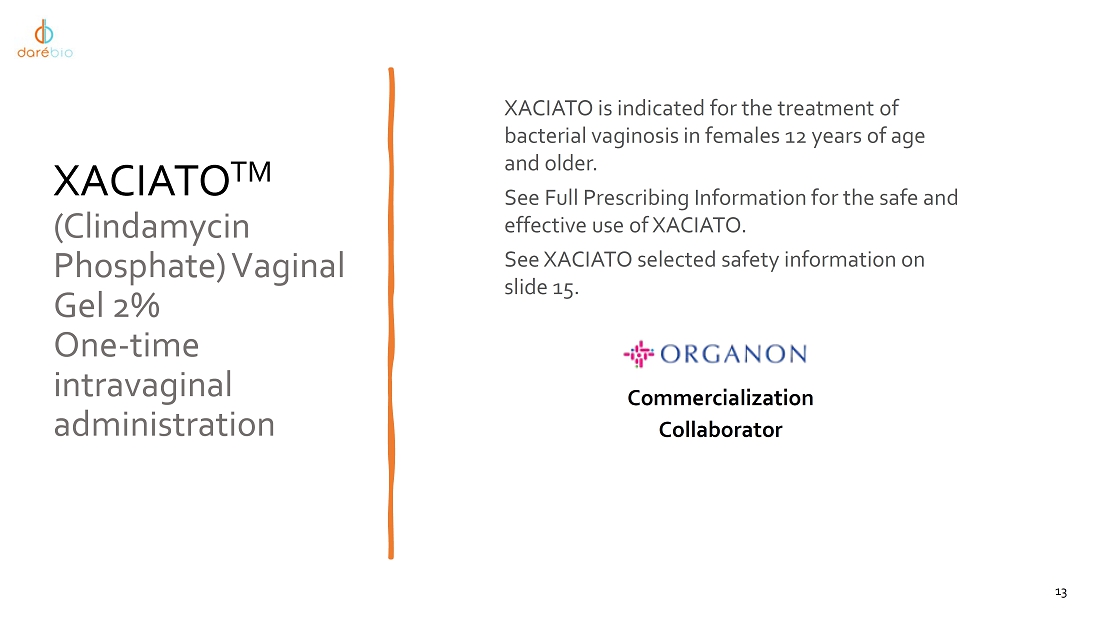 darébio

XACIATO™
(Clindamycin Phosphate) Vaginal Gel 2%
One-time intravaginal administration

XACIATO is indicated for the treatment of bacterial vaginosis in females 12 years of age and older.

See Full Prescribing Information for the safe and effective use of XACIATO.

See XACIATO selected safety information on slide 15.

ORGANON

Commercialization Collaborator

13